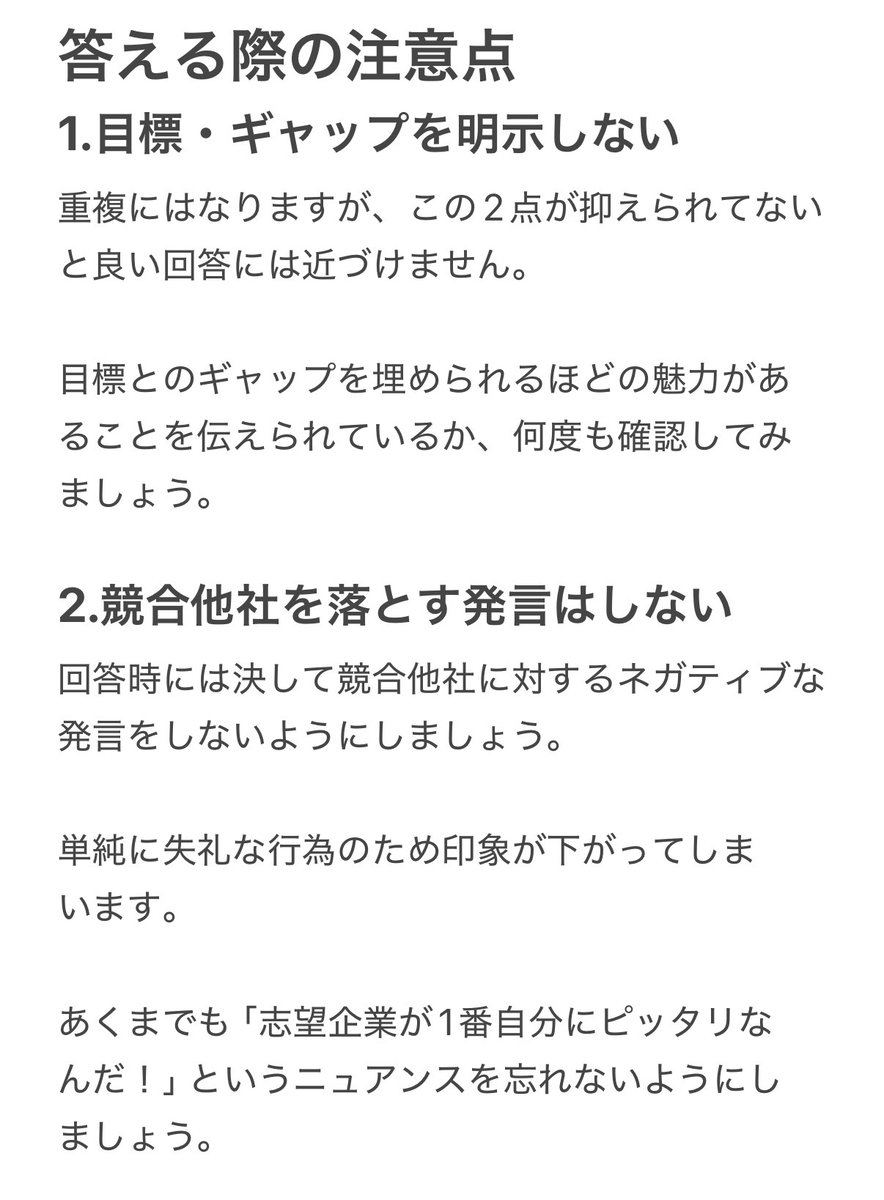 答える際の注意点

1.目標・ギャップを明示しない

重複にはなりますが、この２点が抑えられてないと良い回答には近づけません。

目標とのギャップを埋められるほどの魅力があることを伝えられているか、何度も確認してみましょう。

2.競合他社を落とす発言はしない

回答時には決して競合他社に対するネガティブな発言をしないようにしましょう。

単純に失礼な行為のため印象が下がってしまいます。

あくまでも「志望企業が1番自分にピッタリなんだ！」というニュアンスを忘れないようにしましょう。